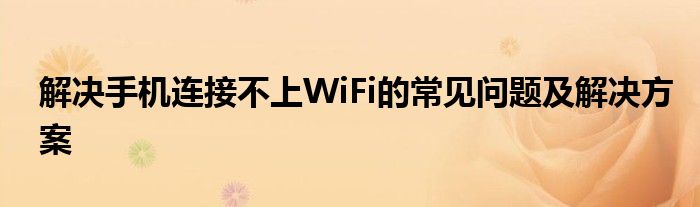 解决手机连接不上WiFi的常见问题及解决方案